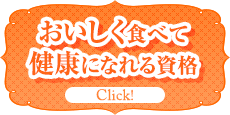 おいしく食べて
健康になれる資格

Click!